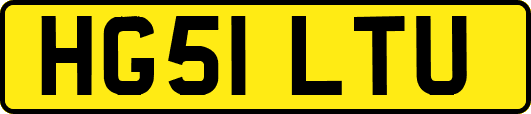 HG51 LTU